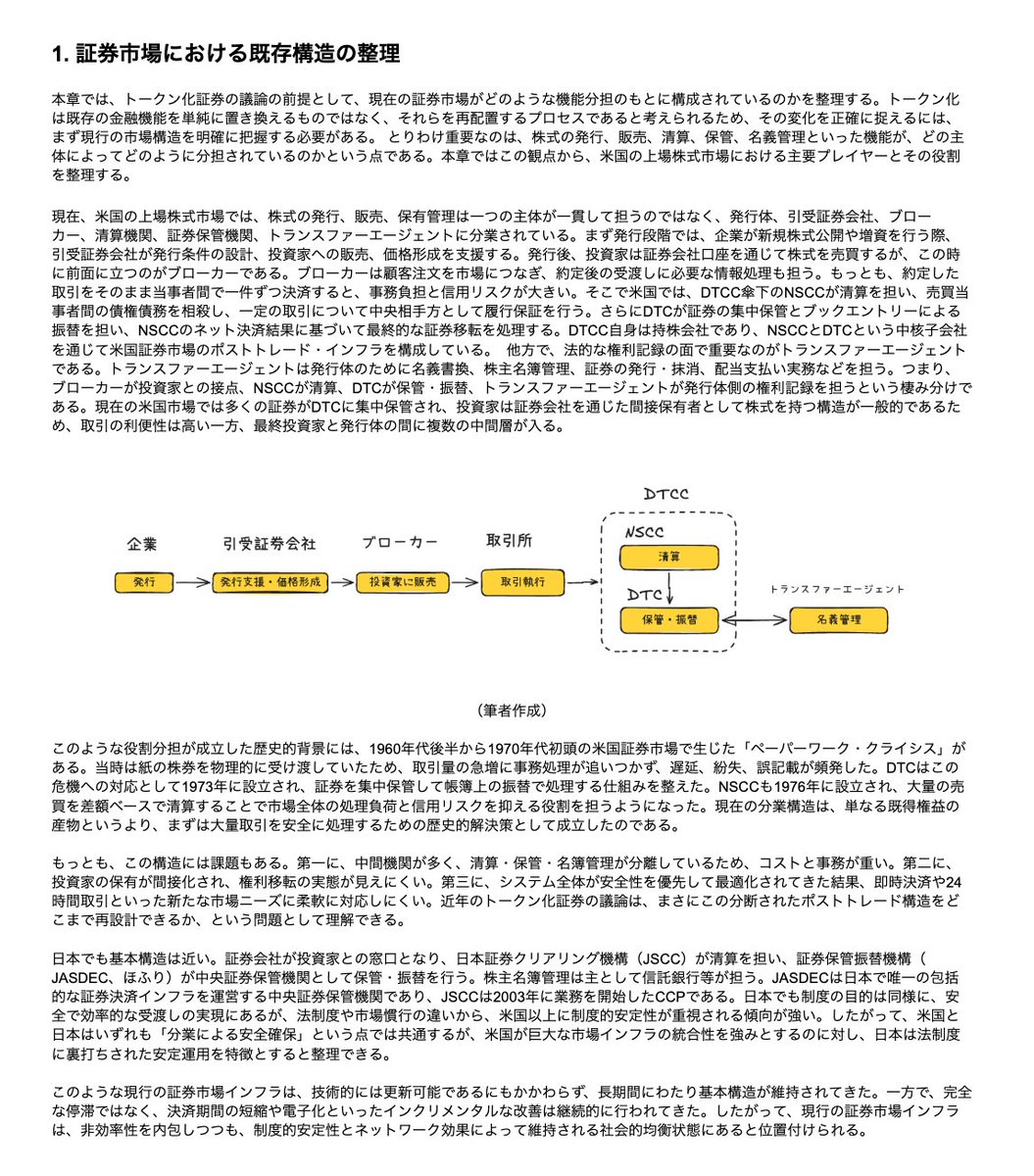 1. 証券市場における既存構造の整理

本章では、トークン化証券の議論の前提として、現在の証券市場がどのような機能分担のもとに構成されているのかを整理する。トークン化は既存の金融機能を単純に置き換えるものではなく、それらを再配置するプロセスであると考えられるため、その変化を正確に捉えるには、まず現行の市場構造を明確に把握する必要がある。 とりわけ重要なのは、株式の発行、販売、清算、保管、名義管理といった機能が、どの主体によってどのように分担されているのかという点である。本章ではこの観点から、米国の上場株式市場における主要プレイヤーとその役割を整理する。

現在、米国の上場株式市場では、株式の発行、販売、保有管理は一つの主体が一貫して担うのではなく、発行体、引受証券会社、ブローカー、清算機関、証券保管機関、トランスファーエージェントに分業されている。まず発行段階では、企業が新規株式公開や増資を行う際、引受証券会社が発行条件の設計、投資家への販売、価格形成を支援する。発行後、投資家は証券会社口座を通じて株式を売買するが、この時に前面に立つのがブローカーである。ブローカーは顧客注文を市場につなぎ、約定後の受渡しに必要な情報処理も担う。もっとも、約定した取引をそのまま当事者間で一件ずつ決済すると、事務負担と信用リスクが大きい。そこで米国では、DTCC傘下のNSCCが清算を担い、売買当事者間の債権債務を相殺し、一定の取引について中央相手方として履行保証を行う。さらにDTCが証券の集中保管とブックエントリーによる振替を担い、NSCCのネット決済結果に基づいて最終的な証券移転を処理する。DTCC自身は持株会社であり、NSCCとDTCという中核子会社を通じて米国証券市場のポストトレード・インフラを構成している。 他方で、法的な権利記録の面で重要なのがトランスファーエージェントである。トランスファーエージェントは発行体のために名義書換、株主名簿管理、証券の発行・抹消、配当支払い実務などを担う。つまり、ブローカーが投資家との接点、NSCCが清算、DTCが保管・振替、トランスファーエージェントが発行体側の権利記録を担うという棲み分けである。現在の米国市場では多くの証券がDTCに集中保管され、投資家は証券会社を通じた間接保有者として株式を持つ構造が一般的であるため、取引の利便性は高い一方、最終投資家と発行体の間に複数の中間層が入る。

企業
発行
引受証券会社
発行支援・価格形成
ブローカー
投資家に販売
取引所
取引執行
DTCC
NSCC
清算
DTC
保管・振替
トランスファーエージェント
名義管理

（筆者作成）

このような役割分担が成立した歴史的背景には、1960年代後半から1970年代初頭の米国証券市場で生じた「ペーパーワーク・クライシス」がある。当時は紙の株券を物理的に受け渡していたため、取引量の急増に事務処理が追いつかず、遅延、紛失、誤記載が頻発した。DTCはこの危機への対応として1973年に設立され、証券を集中保管して帳簿上の振替で処理する仕組みを整えた。NSCCも1976年に設立され、大量の売買を差額ベースで清算することで市場全体の処理負荷と信用リスクを抑える役割を担うようになった。現在の分業構造は、単なる既得権益の産物というより、まずは大量取引を安全に処理するための歴史的解決策として成立したのである。

もっとも、この構造には課題もある。第一に、中間機関が多く、清算・保管・名簿管理が分離しているため、コストと事務が重い。第二に、投資家の保有が間接化され、権利移転の実態が見えにくい。第三に、システム全体が安全性を優先して最適化されてきた結果、即時決済や24時間取引といった新たな市場ニーズに柔軟に対応しにくい。近年のトークン化証券の議論は、まさにこの分断されたポストトレード構造をどこまで再設計できるか、という問題として理解できる。

日本でも基本構造は近い。証券会社が投資家との窓口となり、日本証券クリアリング機構（JSCC）が清算を担い、証券保管振替機構（JASDEC、ほふり）が中央証券保管機関として保管・振替を行う。株主名簿管理は主として信託銀行等が担う。JASDECは日本で唯一の包括的な証券決済インフラを運営する中央証券保管機関であり、JSCCは2003年に業務を開始したCCPである。日本でも制度の目的は同様に、安全で効率的な受渡しの実現にあるが、法制度や市場慣行の違いから、米国以上に制度的安定性が重視される傾向が強い。したがって、米国と日本はいずれも「分業による安全確保」という点では共通するが、米国が巨大な市場インフラの統合性を強みとするのに対し、日本は法制度に裏打ちされた安定運用を特徴とすると整理できる。

このような現行の証券市場インフラは、技術的には更新可能であるにもかかわらず、長期間にわたり基本構造が維持されてきた。一方で、完全な停滞ではなく、決済期間の短縮や電子化といったインクリメンタルな改善は継続的に行われてきた。したがって、現行の証券市場インフラは、非効率性を内包しつつも、制度的安定性とネットワーク効果によって維持される社会的均衡状態にあると位置付けられる。